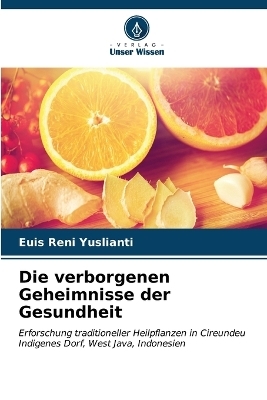 - VERLAG -
Unser Wissen

Euis Reni Yuslianti

Die verborgenen Geheimnisse der Gesundheit

Erforschung traditioneller Heilpflanzen in Cireundeu Indigenes Dorf, West Java, Indonesien